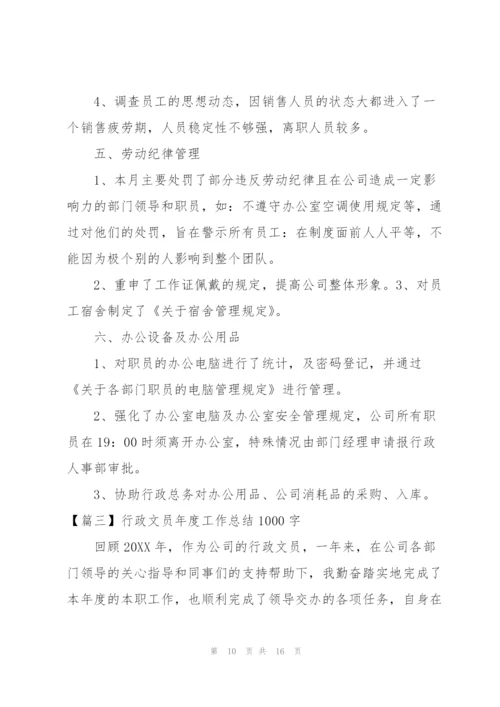 4、调查员工的思想动态，因销售人员的状态大都进入了一个销售疲劳期，人员稳定性不够强，离职人员较多。

五、劳动纪律管理

1、本月主要处罚了部分违反劳动纪律且在公司造成一定影响力的部门领导和职员，如：不遵守办公室空调使用规定等，通过对他们的处罚，旨在警示所有员工：在制度面前人人平等，不能因为极个别的人影响到整个团队。

2、重申了工作证佩戴的规定，提高公司整体形象。3、对员工宿舍制定了《关于宿舍管理规定》。

六、办公设备及办公用品

1、对职员的办公电脑进行了统计，及密码登记，并通过《关于各部门职员的电脑管理规定》进行管理。

2、强化了办公室电脑及办公室安全管理规定，公司所有职员在19：00时须离开办公室，特殊情况由部门经理申请报行政人事部审批。

3、协助行政总务对办公用品、公司消耗品的采购、入库。

【篇三】行政文员年度工作总结1000字

回顾20XX年，作为公司的行政文员，一年来，在公司各部门领导的关心指导和同事们的支持帮助下，我勤奋踏实地完成了本年度的本职工作，也顺利完成了领导交办的各项任务，自身在

第 10 页 共 16 页